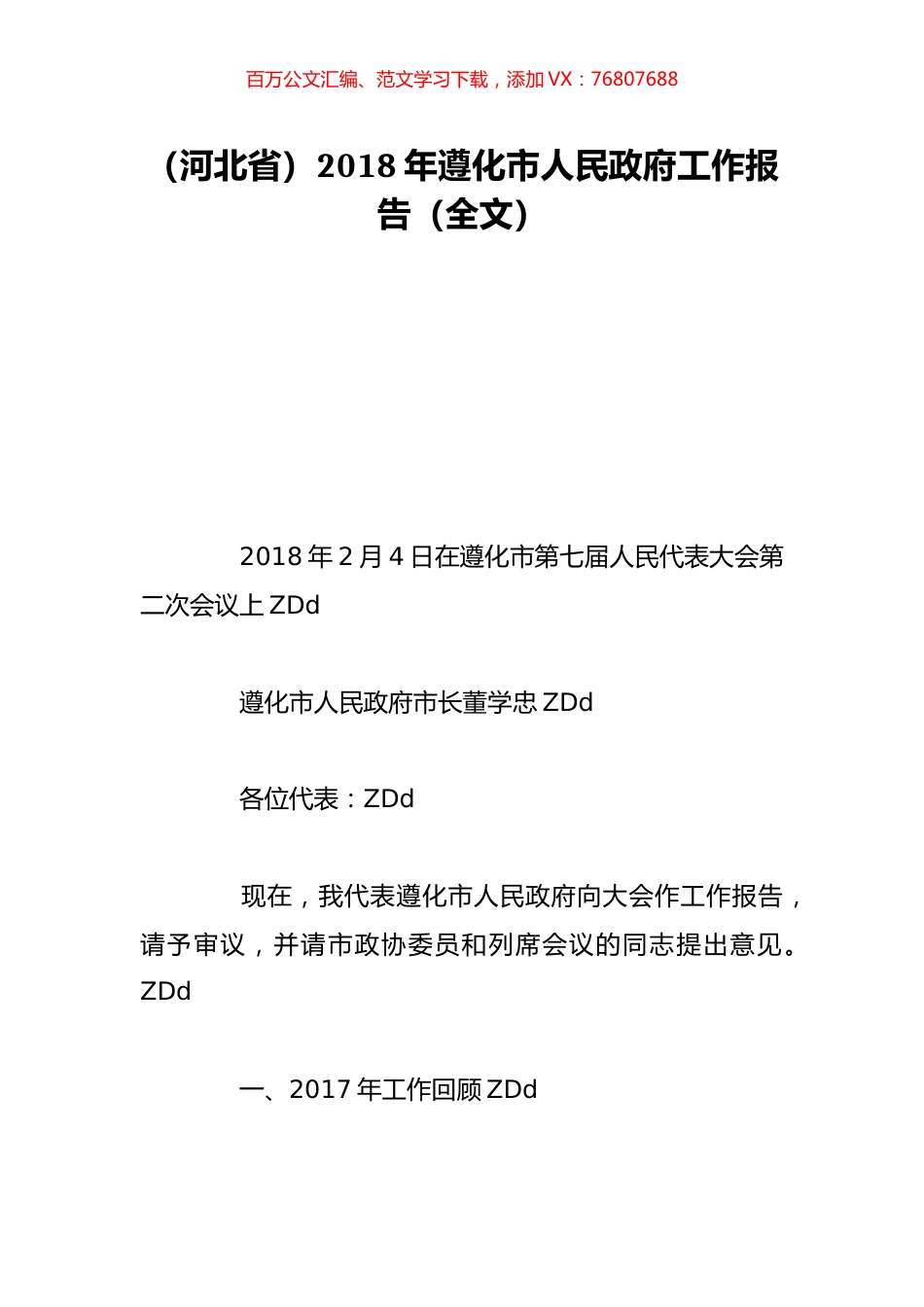 百万公文汇编、范文学习下载，添加 VX：76807688

（河北省）2018 年遵化市人民政府工作报告（全文）

2018 年 2 月 4 日在遵化市第七届人民代表大会第二次会议上 ZDd

遵化市人民政府市长董学忠 ZDd

各位代表：ZDd

现在，我代表遵化市人民政府向大会作工作报告，请予审议，并请市政协委员和列席会议的同志提出意见。ZDd

一、2017 年工作回顾 ZDd